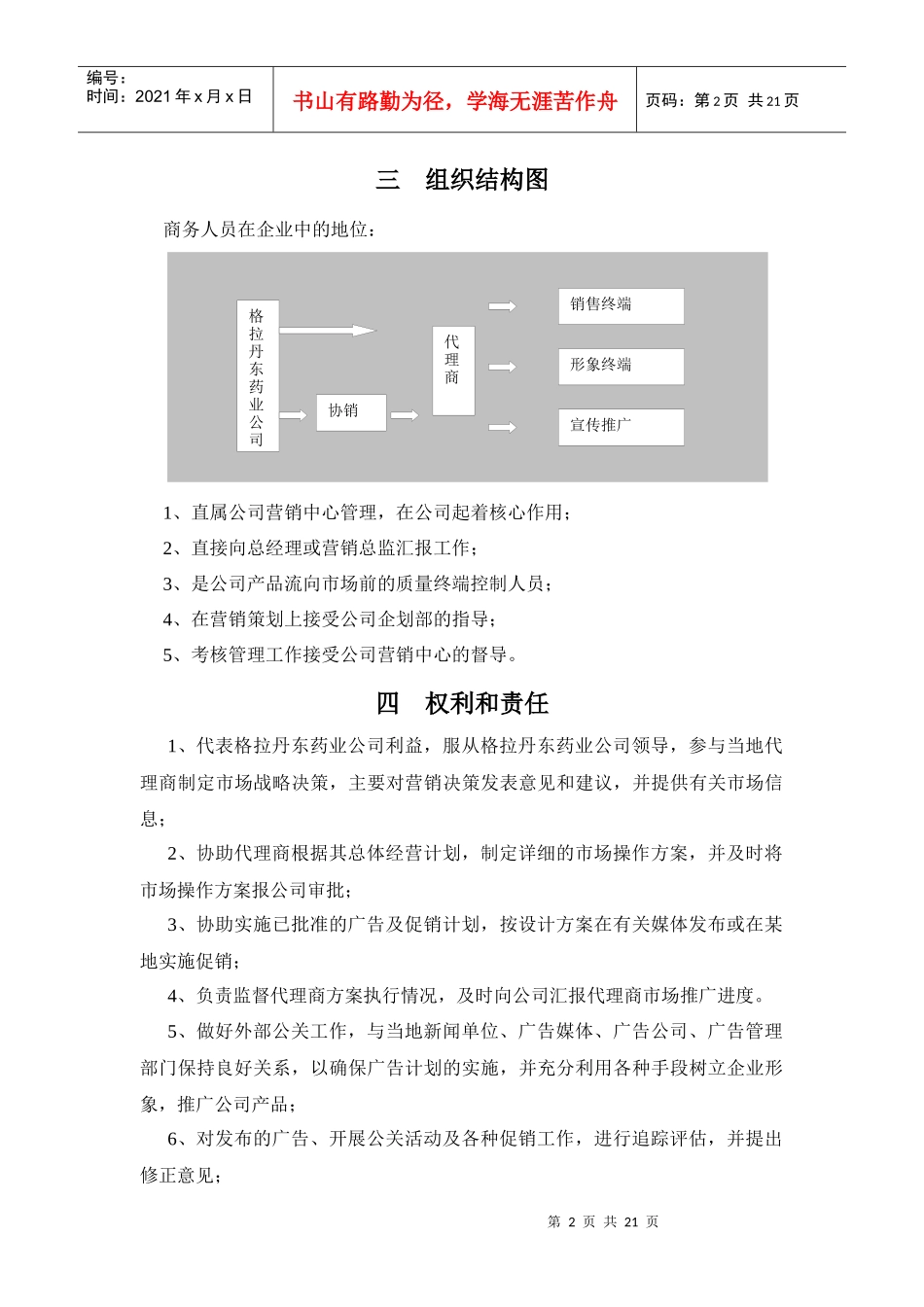 编号：
时间：2021 年 x 月 x 日

书山有路勤为径，学海无涯苦作舟

页码：第 2 页 共 21 页

三 组织结构图

商务人员在企业中的地位：

格拉丹东药业公司

协销

代理商

销售终端

形象终端

宣传推广

1、直属公司营销中心管理，在公司起着核心作用；

2、直接向总经理或营销总监汇报工作；

3、是公司产品流向市场前的质量终端控制人员；

4、在营销策划上接受公司企划部的指导；

5、考核管理工作接受公司营销中心的督导。

四 权利和责任

1、代表格拉丹东药业公司利益，服从格拉丹东药业公司领导，参与当地代理商制定市场战略决策，主要对营销决策发表意见和建议，并提供有关市场信息；

2、协助代理商根据其总体经营计划，制定详细的市场操作方案，并及时将市场操作方案报公司审批；

3、协助实施已批准的广告及促销计划，按设计方案在有关媒体发布或在某地实施促销；

4、负责监督代理商方案执行情况，及时向公司汇报代理商市场推广进度。

5、做好外部公关工作，与当地新闻单位、广告媒体、广告公司、广告管理部门保持良好关系，以确保广告计划的实施，并充分利用各种手段树立企业形象，推广公司产品；

6、对发布的广告、开展公关活动及各种促销工作，进行追踪评估，并提出修正意见；

第 2 页 共 21 页